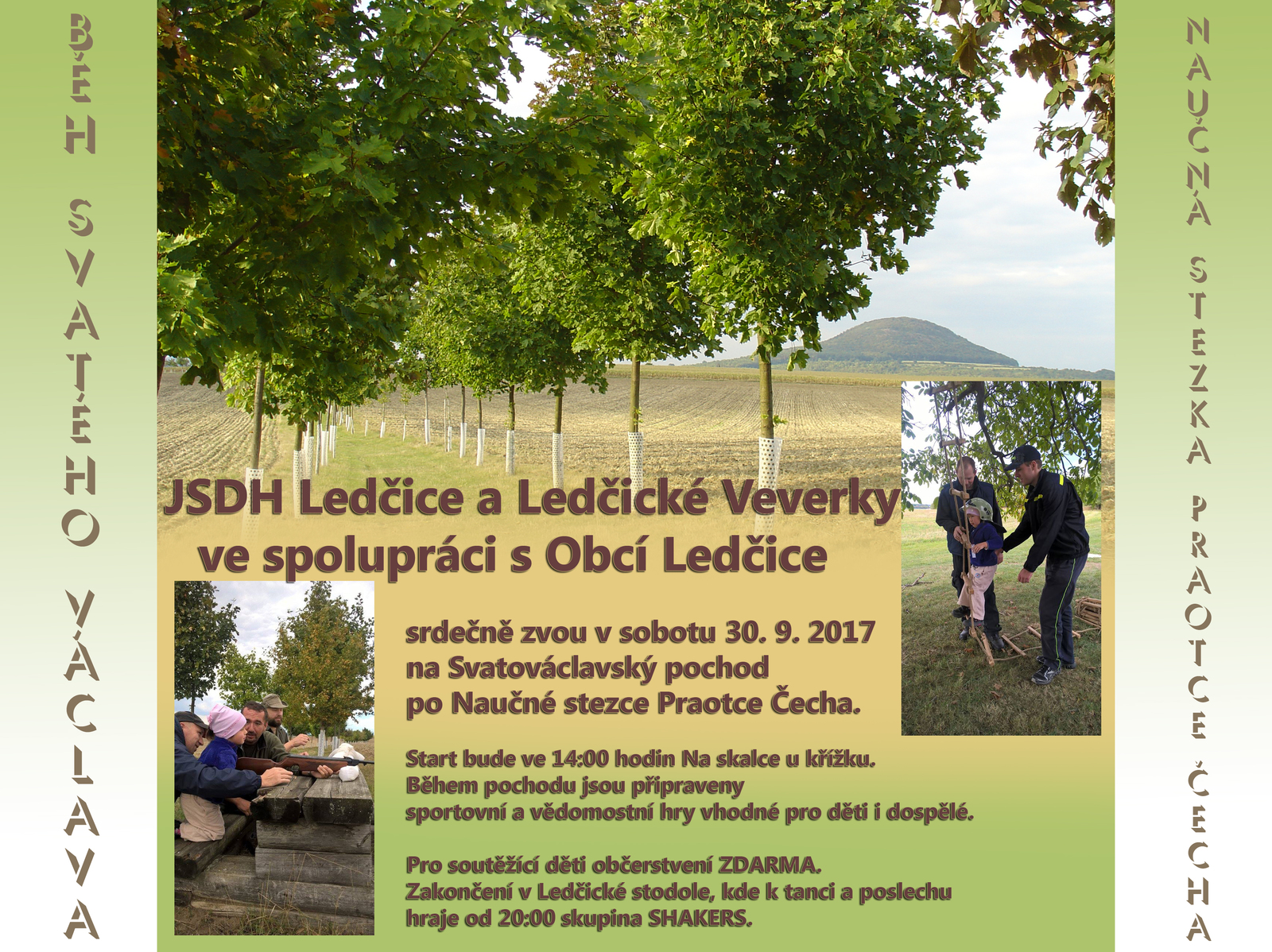 BĚH SVATÉHO VÁCLAVA

JSDH Ledčice a Ledčické Veverky
ve spolupráci s Obcí Ledčice

srdečně zvou v sobotu 30. 9. 2017
na Svatováclavský pochod
po Naučné stezce Praotce Čecha.

Start bude ve 14:00 hodin Na skalce u křížku.
Během pochodu jsou připraveny
sportovní a vědomostní hry vhodné pro děti i dospělé.

Pro soutěžící děti občerstvení ZDARMA.
Zakončení v Ledčické stodole, kde k tanci a poslechu
hraje od 20:00 skupina SHAKERS.

NAUČNÁ STEZKA PRAOTCE ČECHA